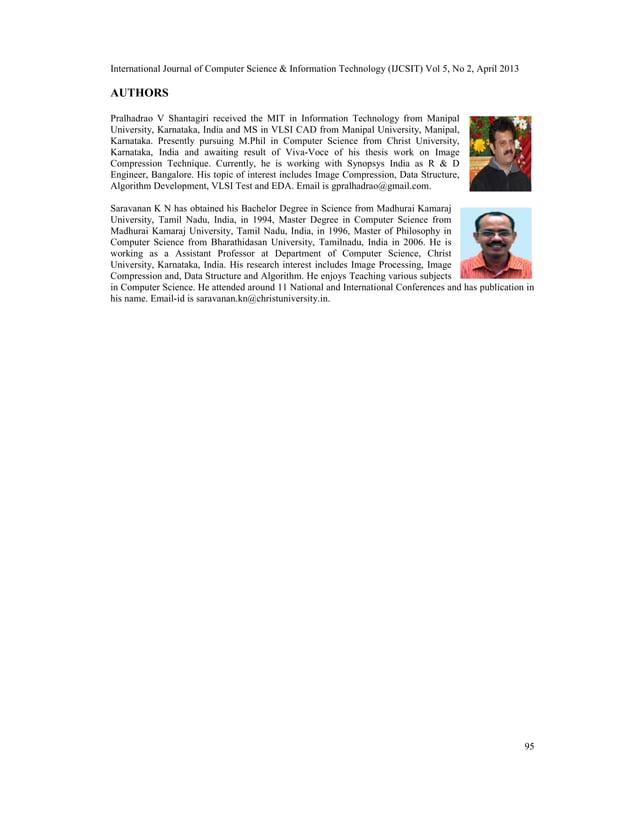 International Journal of Computer Science & Information Technology (IJCSIT) Vol 5, No 2, April 2013

AUTHORS

Pralhadrao V Shantagiri received the MIT in Information Technology from Manipal University, Karnataka, India and MS in VLSI CAD from Manipal University, Manipal, Karnataka. Presently pursuing M.Phil in Computer Science from Christ University, Karnataka, India and awaiting result of Viva-Voce of his thesis work on Image Compression Technique. Currently, he is working with Synopsys India as R & D Engineer, Bangalore. His topic of interest includes Image Compression, Data Structure, Algorithm Development, VLSI Test and EDA. Email is gpralhadrao@gmail.com.

Saravanan K N has obtained his Bachelor Degree in Science from Madhurai Kamaraj University, Tamil Nadu, India, in 1994, Master Degree in Computer Science from Madhurai Kamaraj University, Tamil Nadu, India, in 1996, Master of Philosophy in Computer Science from Bharathidasan University, Tamilnadu, India in 2006. He is working as a Assistant Professor at Department of Computer Science, Christ University, Karnataka, India. His research interest includes Image Processing, Image Compression and, Data Structure and Algorithm. He enjoys Teaching various subjects in Computer Science. He attended around 11 National and International Conferences and has publication in his name. Email-id is saravanan.kn@christuniversity.in.

95